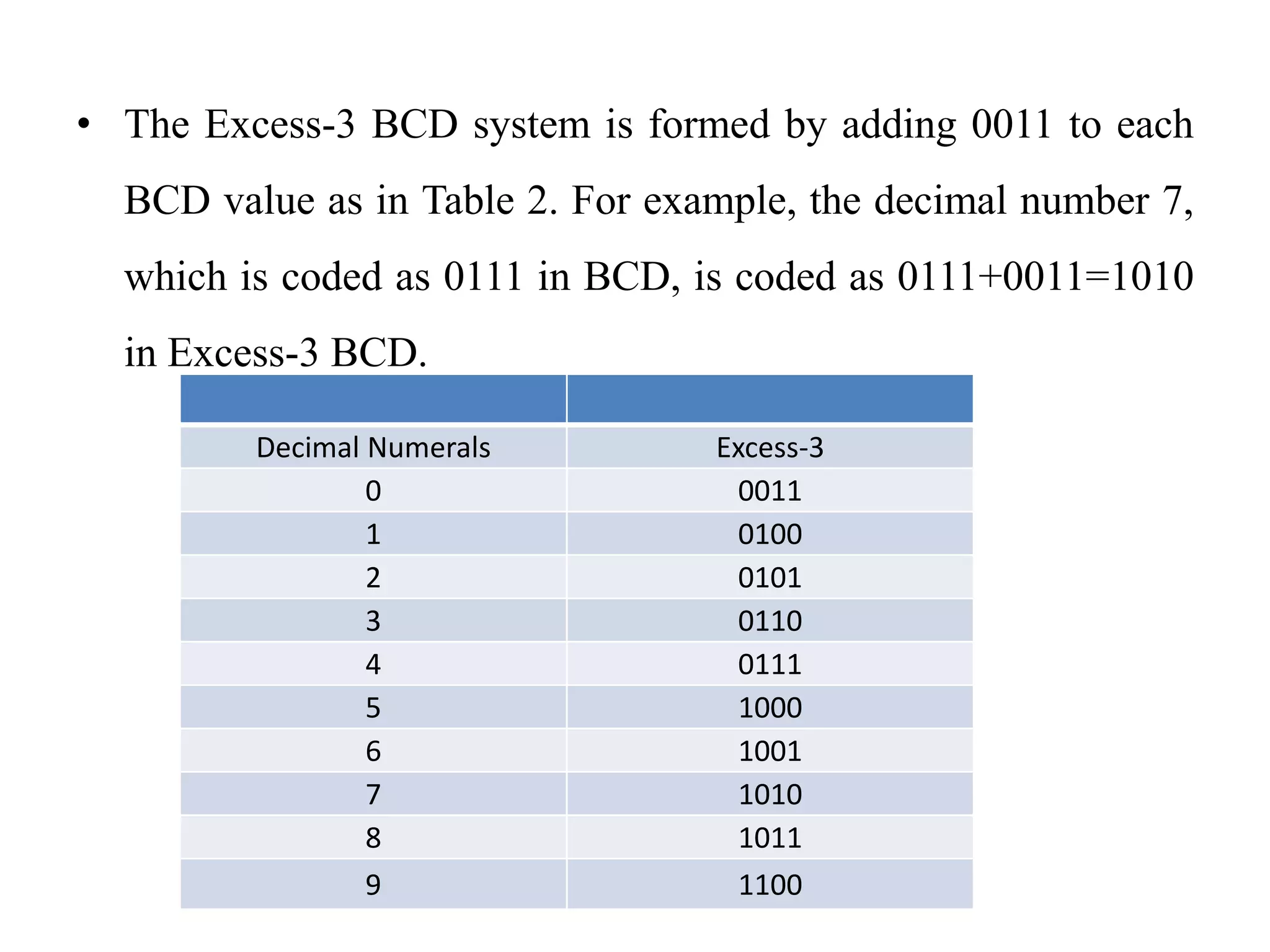 • The Excess-3 BCD system is formed by adding 0011 to each BCD value as in Table 2. For example, the decimal number 7, which is coded as 0111 in BCD, is coded as 0111+0011=1010 in Excess-3 BCD.

| | |
|---|---|
| Decimal Numerals | Excess-3 |
| 0 | 0011 |
| 1 | 0100 |
| 2 | 0101 |
| 3 | 0110 |
| 4 | 0111 |
| 5 | 1000 |
| 6 | 1001 |
| 7 | 1010 |
| 8 | 1011 |
| 9 | 1100 |